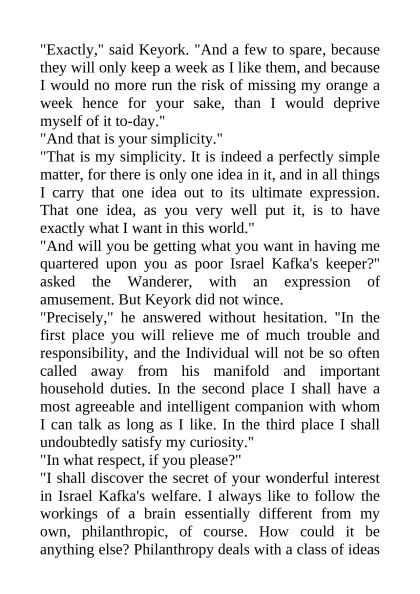 "Exactly," said Keyork. "And a few to spare, because they will only keep a week as I like them, and because I would no more run the risk of missing my orange a week hence for your sake, than I would deprive myself of it to-day."

"And that is your simplicity."

"That is my simplicity. It is indeed a perfectly simple matter, for there is only one idea in it, and in all things I carry that one idea out to its ultimate expression. That one idea, as you very well put it, is to have exactly what I want in this world."

"And will you be getting what you want in having me quartered upon you as poor Israel Kafka's keeper?" asked the Wanderer, with an expression of amusement. But Keyork did not wince.

"Precisely," he answered without hesitation. "In the first place you will relieve me of much trouble and responsibility, and the Individual will not be so often called away from his manifold and important household duties. In the second place I shall have a most agreeable and intelligent companion with whom I can talk as long as I like. In the third place I shall undoubtedly satisfy my curiosity."

"In what respect, if you please?"

"I shall discover the secret of your wonderful interest in Israel Kafka's welfare. I always like to follow the workings of a brain essentially different from my own, philanthropic, of course. How could it be anything else? Philanthropy deals with a class of ideas